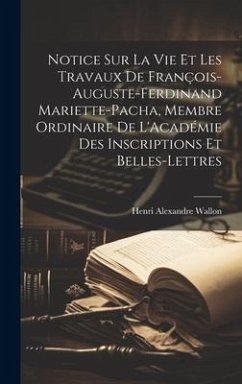 Notice Sur La Vie Et Les Travaux De François-Auguste-Ferdinand Mariette-Pacha, Membre Ordinaire De L'Académie Des Inscriptions Et Belles-Lettres

Henri Alexandre Wallon